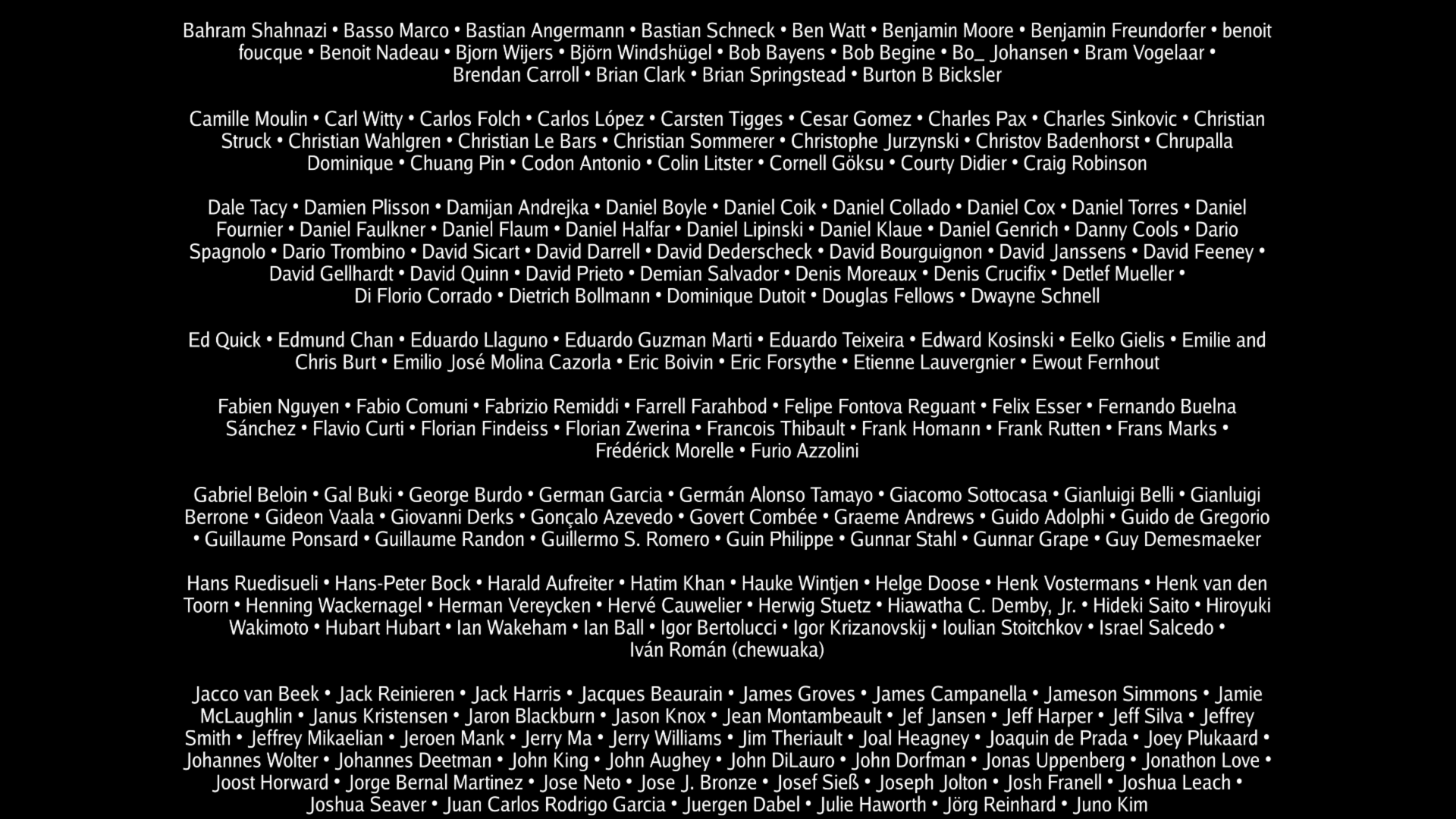 Bahram Shahnazi • Basso Marco • Bastian Angermann • Bastian Schneck • Ben Watt • Benjamin Moore • Benjamin Freundorfer • benoit foucque • Benoit Nadeau • Bjorn Wijers • Björn Windshügel • Bob Bayens • Bob Begine • Bo_ Johansen • Bram Vogelaar • Brendan Carroll • Brian Clark • Brian Springstead • Burton B Bicksler

Camille Moulin • Carl Witty • Carlos Folch • Carlos López • Carsten Tigges • Cesar Gomez • Charles Pax • Charles Sinkovic • Christian Struck • Christian Wahlgren • Christian Le Bars • Christian Sommerer • Christophe Jurzynski • Christov Badenhorst • Chrupalla Dominique • Chuang Pin • Codon Antonio • Colin Litster • Cornell Göksu • Courty Didier • Craig Robinson

Dale Tacy • Damien Plisson • Damijan Andrejka • Daniel Boyle • Daniel Coik • Daniel Collado • Daniel Cox • Daniel Torres • Daniel Fournier • Daniel Faulkner • Daniel Flaum • Daniel Halfar • Daniel Lipinski • Daniel Klaue • Daniel Genrich • Danny Cools • Dario Spagnolo • Dario Trombino • David Sicart • David Darrell • David Dederscheck • David Bourguignon • David Janssens • David Feeney • David Gellhardt • David Quinn • David Prieto • Demian Salvador • Denis Moreaux • Denis Crucifix • Detlef Mueller • Di Florio Corrado • Dietrich Bollmann • Dominique Dutoit • Douglas Fellows • Dwayne Schnell

Ed Quick • Edmund Chan • Eduardo Llaguno • Eduardo Guzman Marti • Eduardo Teixeira • Edward Kosinski • Eelko Gielis • Emilie and Chris Burt • Emilio José Molina Cazorla • Eric Boivin • Eric Forsythe • Etienne Lauvergnier • Ewout Fernhout

Fabien Nguyen • Fabio Comuni • Fabrizio Remiddi • Farrell Farahbod • Felipe Fontova Reguant • Felix Esser • Fernando Buelna Sánchez • Flavio Curti • Florian Findeiss • Florian Zwerina • Francois Thibault • Frank Homann • Frank Rutten • Frans Marks • Frédérick Morelle • Furio Azzolini

Gabriel Beloin • Gal Buki • George Burdo • German Garcia • Germán Alonso Tamayo • Giacomo Sottocasa • Gianluigi Belli • Gianluigi Berrone • Gideon Vaala • Giovanni Derks • Gonçalo Azevedo • Govert Combée • Graeme Andrews • Guido Adolphi • Guido de Gregorio • Guillaume Ponsard • Guillaume Randon • Guillermo S. Romero • Guin Philippe • Gunnar Stahl • Gunnar Grape • Guy Demesmaeker

Hans Ruedisueli • Hans-Peter Bock • Harald Aufreiter • Hatim Khan • Hauke Wintjen • Helge Doose • Henk Vostermans • Henk van den Toorn • Henning Wackernagel • Herman Vereycken • Hervé Cauwelier • Herwig Stuetz • Hiawatha C. Demby, Jr. • Hideki Saito • Hiroyuki Wakimoto • Hubart Hubart • Ian Wakeham • Ian Ball • Igor Bertolucci • Igor Krizanovskij • Ioulian Stoitchkov • Israel Salcedo • Iván Román (chewuaka)

Jacco van Beek • Jack Reinieren • Jack Harris • Jacques Beaurain • James Groves • James Campanella • Jameson Simmons • Jamie McLaughlin • Janus Kristensen • Jaron Blackburn • Jason Knox • Jean Montambeault • Jef Jansen • Jeff Harper • Jeff Silva • Jeffrey Smith • Jeffrey Mikaelian • Jeroen Mank • Jerry Ma • Jerry Williams • Jim Theriault • Joal Heagney • Joaquin de Prada • Joey Plukaard • Johannes Wolter • Johannes Deetman • John King • John Aughey • John DiLauro • John Dorfman • Jonas Uppenberg • Jonathon Love • Joost Horward • Jorge Bernal Martinez • Jose Neto • Jose J. Bronze • Josef Sieß • Joseph Jolton • Josh Franell • Joshua Leach • Joshua Seaver • Juan Carlos Rodrigo Garcia • Juergen Dabel • Julie Haworth • Jörg Reinhard • Juno Kim